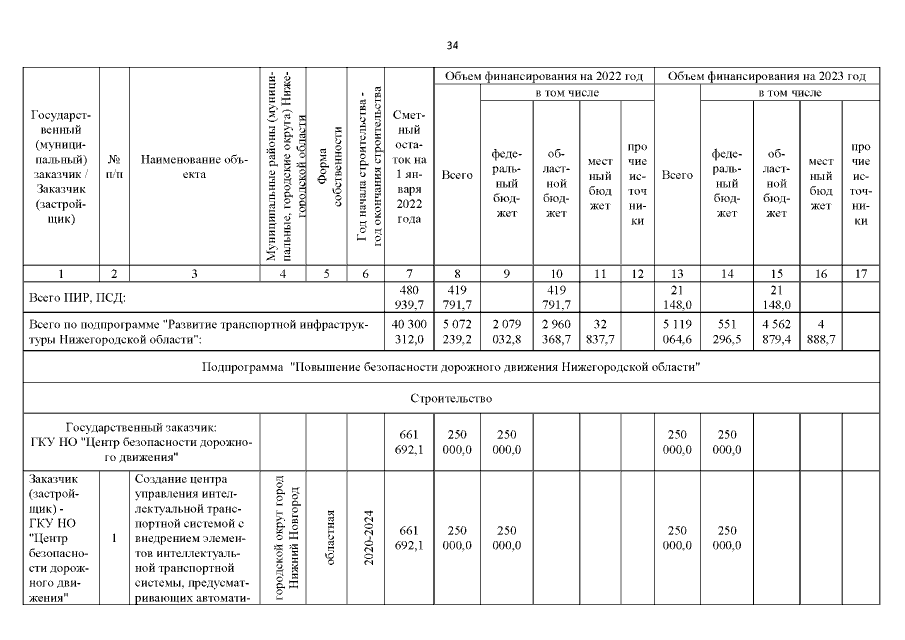 34

| Государственный (муниципальный) заказчик / Заказчик (застройщик) | № п/п | Наименование объекта | Муниципальные районы (муниципальные, городские округа) Нижегородской области | Форма собственности | Год начала строительства - год окончания строительства | Сметный остаток на 1 января 2022 года | Объем финансирования на 2022 год: Всего | в том числе: федеральный бюджет | областной бюджет | местный бюджет | прочие источники | Объем финансирования на 2023 год: Всего | в том числе: федеральный бюджет | областной бюджет | местный бюджет | прочие источники |
|---|---|---|---|---|---|---|---|---|---|---|---|---|---|---|---|---|
| 1 | 2 | 3 | 4 | 5 | 6 | 7 | 8 | 9 | 10 | 11 | 12 | 13 | 14 | 15 | 16 | 17 |
| Всего ПИР, ПСД: | | | | | | 480 939,7 | 419 791,7 | | 419 791,7 | | | 21 148,0 | | 21 148,0 | | |
| Всего по подпрограмме "Развитие транспортной инфраструктуры Нижегородской области": | | | | | | 40 300 312,0 | 5 072 239,2 | 2 079 032,8 | 2 960 368,7 | 32 837,7 | | 5 119 064,6 | 551 296,5 | 4 562 879,4 | 4 888,7 | |
| Подпрограмма "Повышение безопасности дорожного движения Нижегородской области" | | | | | | | | | | | | | | | | |
| Строительство | | | | | | | | | | | | | | | | |
| Государственный заказчик: ГКУ НО "Центр безопасности дорожного движения" | | | | | | 661 692,1 | 250 000,0 | 250 000,0 | | | | 250 000,0 | 250 000,0 | | | |
| Заказчик (застройщик) - ГКУ НО "Центр безопасности дорожного движения" | 1 | Создание центра управления интеллектуальной транспортной системой с внедрением элементов интеллектуальной транспортной системы, предусматривающих автомати- | городской округ город Нижний Новгород | областная | 2020-2024 | 661 692,1 | 250 000,0 | 250 000,0 | | | | 250 000,0 | 250 000,0 | | | |